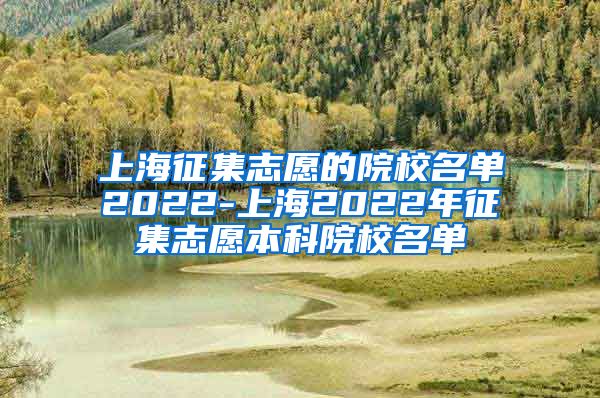 上海征集志愿的院校名单2022-上海2022年征集志愿本科院校名单